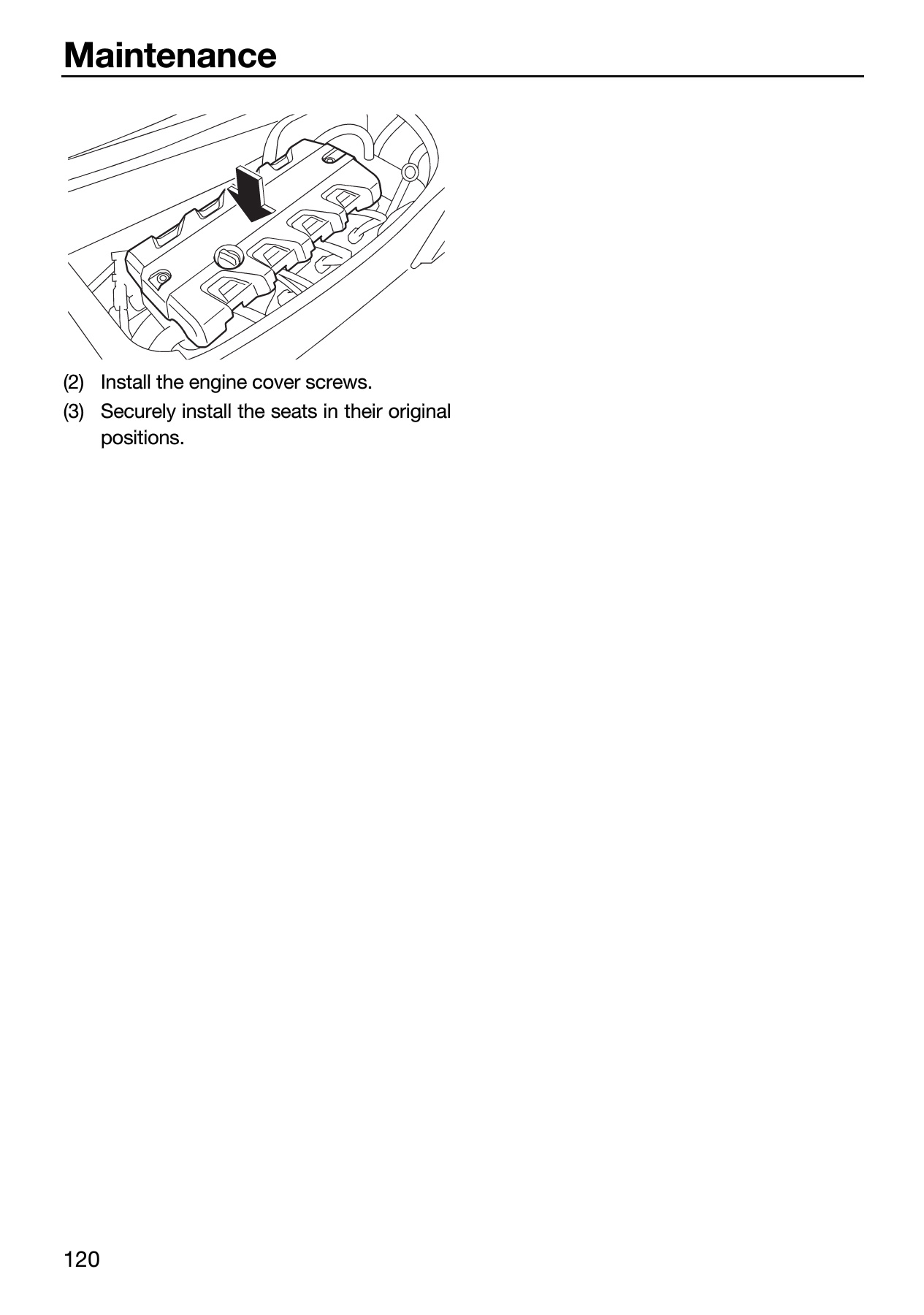 Maintenance

(2) Install the engine cover screws.

(3) Securely install the seats in their original positions.

120